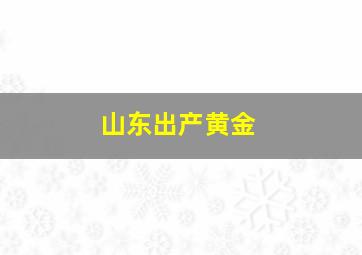 山东出产黄金